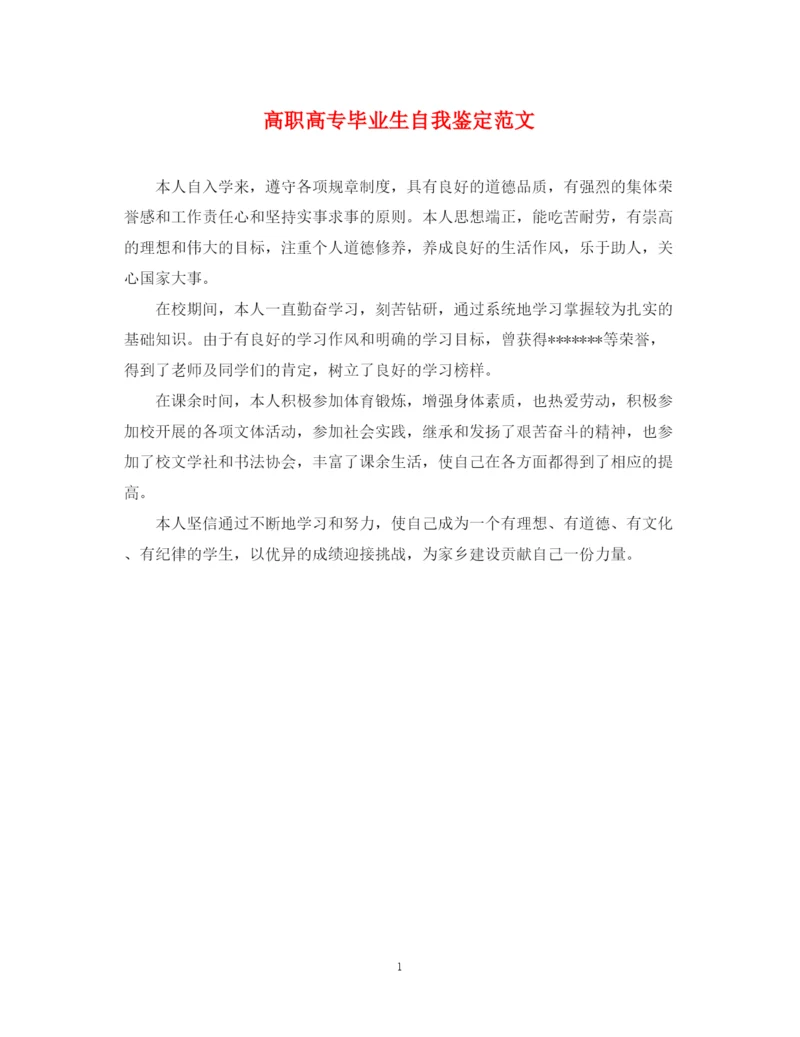 高职高专毕业生自我鉴定范文

本人自入学来，遵守各项规章制度，具有良好的道德品质，有强烈的集体荣誉感和工作责任心和坚持实事求事的原则。本人思想端正，能吃苦耐劳，有崇高的理想和伟大的目标，注重个人道德修养，养成良好的生活作风，乐于助人，关心国家大事。

在校期间，本人一直勤奋学习，刻苦钻研，通过系统地学习掌握较为扎实的基础知识。由于有良好的学习作风和明确的学习目标，曾获得*******等荣誉，得到了老师及同学们的肯定，树立了良好的学习榜样。

在课余时间，本人积极参加体育锻炼，增强身体素质，也热爱劳动，积极参加校开展的各项文体活动，参加社会实践，继承和发扬了艰苦奋斗的精神，也参加了校文学社和书法协会，丰富了课余生活，使自己在各方面都得到了相应的提高。

本人坚信通过不断地学习和努力，使自己成为一个有理想、有道德、有文化、有纪律的学生，以优异的成绩迎接挑战，为家乡建设贡献自己一份力量。

1